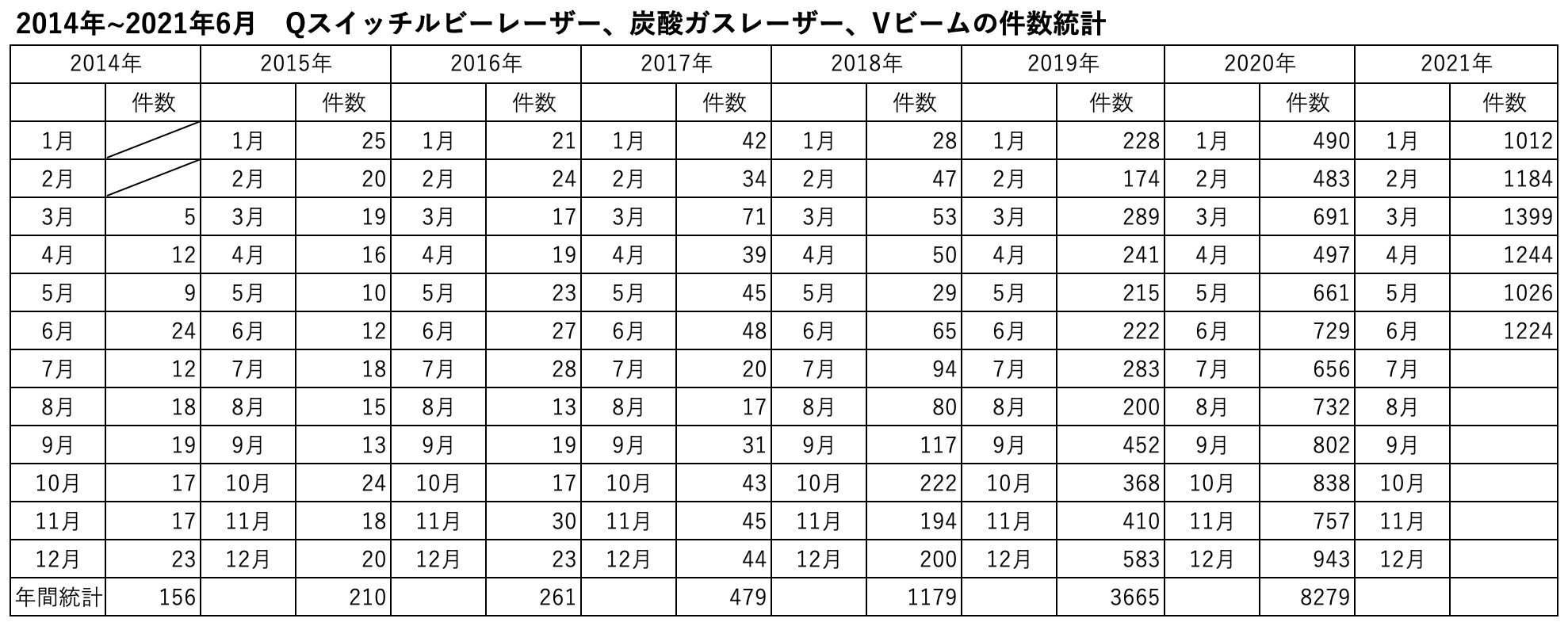 2014年~2021年6月　Qスイッチルビーレーザー、炭酸ガスレーザー、Vビームの件数統計

| 2014年 | | 2015年 | | 2016年 | | 2017年 | | 2018年 | | 2019年 | | 2020年 | | 2021年 | |
|---|---|---|---|---|---|---|---|---|---|---|---|---|---|---|---|
| | 件数 | | 件数 | | 件数 | | 件数 | | 件数 | | 件数 | | 件数 | | 件数 |
| 1月 | | 1月 | 25 | 1月 | 21 | 1月 | 42 | 1月 | 28 | 1月 | 228 | 1月 | 490 | 1月 | 1012 |
| 2月 | | 2月 | 20 | 2月 | 24 | 2月 | 34 | 2月 | 47 | 2月 | 174 | 2月 | 483 | 2月 | 1184 |
| 3月 | 5 | 3月 | 19 | 3月 | 17 | 3月 | 71 | 3月 | 53 | 3月 | 289 | 3月 | 691 | 3月 | 1399 |
| 4月 | 12 | 4月 | 16 | 4月 | 19 | 4月 | 39 | 4月 | 50 | 4月 | 241 | 4月 | 497 | 4月 | 1244 |
| 5月 | 9 | 5月 | 10 | 5月 | 23 | 5月 | 45 | 5月 | 29 | 5月 | 215 | 5月 | 661 | 5月 | 1026 |
| 6月 | 24 | 6月 | 12 | 6月 | 27 | 6月 | 48 | 6月 | 65 | 6月 | 222 | 6月 | 729 | 6月 | 1224 |
| 7月 | 12 | 7月 | 18 | 7月 | 28 | 7月 | 20 | 7月 | 94 | 7月 | 283 | 7月 | 656 | 7月 | |
| 8月 | 18 | 8月 | 15 | 8月 | 13 | 8月 | 17 | 8月 | 80 | 8月 | 200 | 8月 | 732 | 8月 | |
| 9月 | 19 | 9月 | 13 | 9月 | 19 | 9月 | 31 | 9月 | 117 | 9月 | 452 | 9月 | 802 | 9月 | |
| 10月 | 17 | 10月 | 24 | 10月 | 17 | 10月 | 43 | 10月 | 222 | 10月 | 368 | 10月 | 838 | 10月 | |
| 11月 | 17 | 11月 | 18 | 11月 | 30 | 11月 | 45 | 11月 | 194 | 11月 | 410 | 11月 | 757 | 11月 | |
| 12月 | 23 | 12月 | 20 | 12月 | 23 | 12月 | 44 | 12月 | 200 | 12月 | 583 | 12月 | 943 | 12月 | |
| 年間統計 | 156 | | 210 | | 261 | | 479 | | 1179 | | 3665 | | 8279 | | |